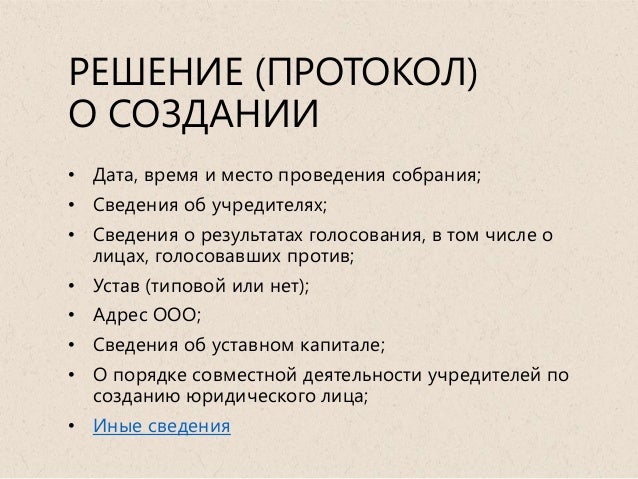 РЕШЕНИЕ (ПРОТОКОЛ)
О СОЗДАНИИ

• Дата, время и место проведения собрания;
• Сведения об учредителях;
• Сведения о результатах голосования, в том числе о лицах, голосовавших против;
• Устав (типовой или нет);
• Адрес ООО;
• Сведения об уставном капитале;
• О порядке совместной деятельности учредителей по созданию юридического лица;
• Иные сведения